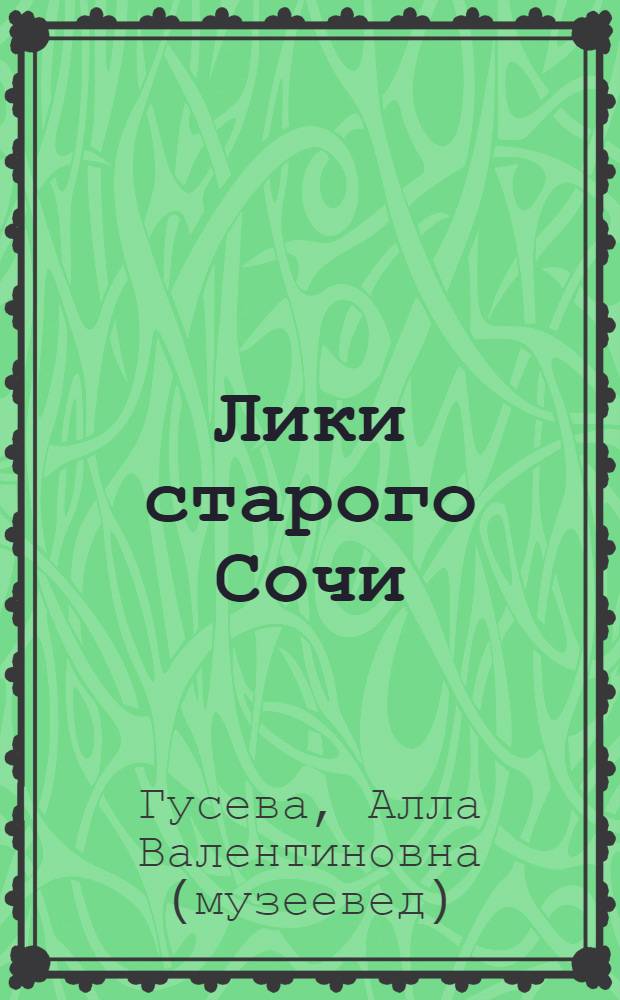 Лики старого Сочи

Гусева, Алла Валентиновна (музеевед)